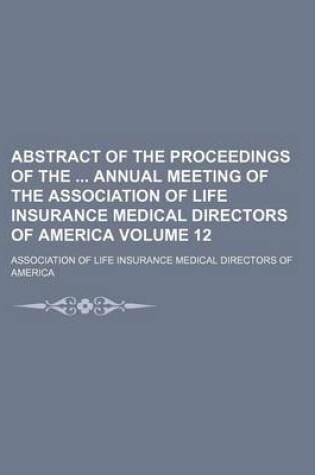 ABSTRACT OF THE PROCEEDINGS OF THE ... ANNUAL MEETING OF THE ASSOCIATION OF LIFE INSURANCE MEDICAL DIRECTORS OF AMERICA VOLUME 12

ASSOCIATION OF LIFE INSURANCE MEDICAL DIRECTORS OF AMERICA